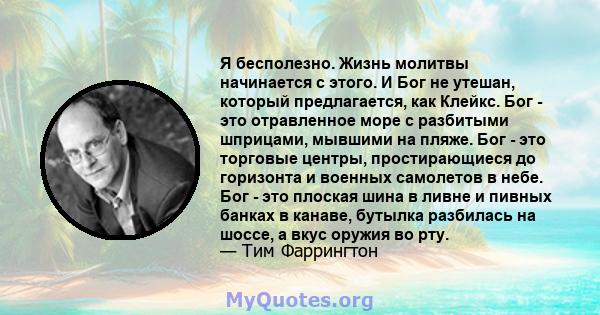 Я бесполезно. Жизнь молитвы начинается с этого. И Бог не утешан, который предлагается, как Клейкс. Бог - это отравленное море с разбитыми шприцами, мывшими на пляже. Бог - это торговые центры, простирающиеся до горизонта и военных самолетов в небе. Бог - это плоская шина в ливне и пивных банках в канаве, бутылка разбилась на шоссе, а вкус оружия во рту.
— Тим Фаррингтон

MyQuotes.org